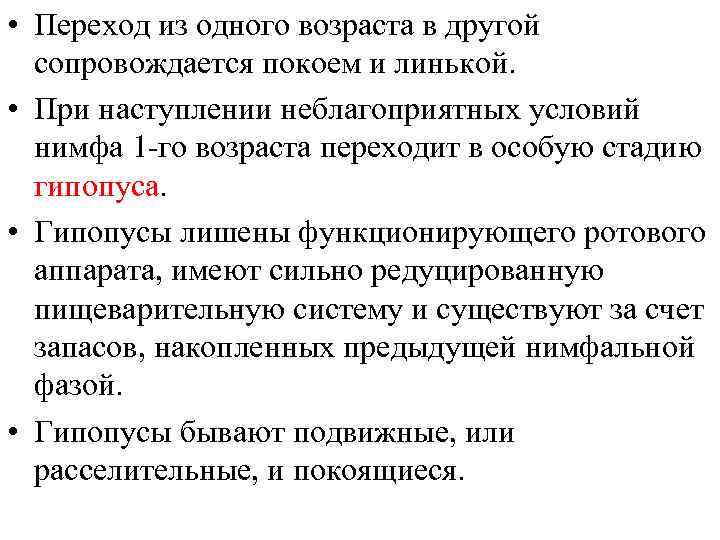 • Переход из одного возраста в другой сопровождается покоем и линькой.

• При наступлении неблагоприятных условий нимфа 1-го возраста переходит в особую стадию гипопуса.

• Гипопусы лишены функционирующего ротового аппарата, имеют сильно редуцированную пищеварительную систему и существуют за счет запасов, накопленных предыдущей нимфальной фазой.

• Гипопусы бывают подвижные, или расселительные, и покоящиеся.